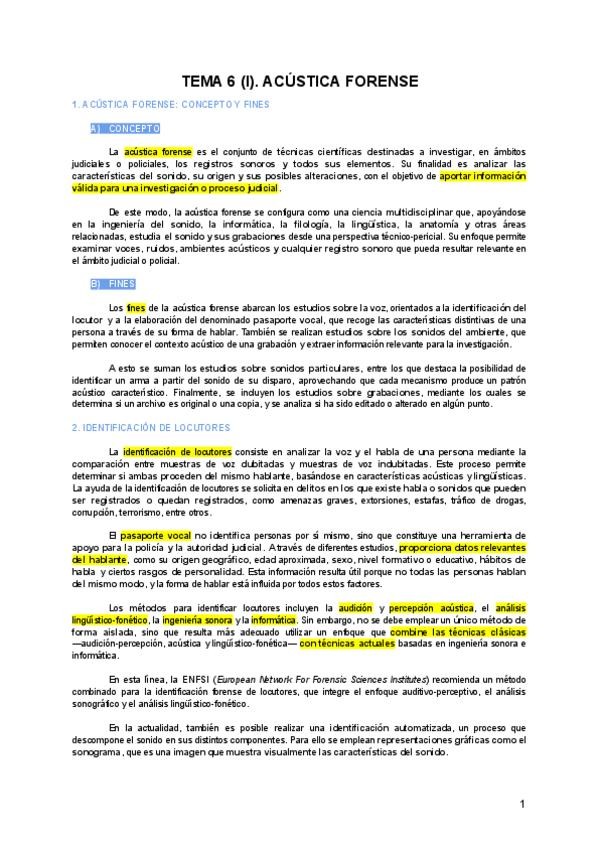 TEMA 6 (I). ACÚSTICA FORENSE

1. ACÚSTICA FORENSE: CONCEPTO Y FINES

A) CONCEPTO

La acústica forense es el conjunto de técnicas científicas destinadas a investigar, en ámbitos judiciales o policiales, los registros sonoros y todos sus elementos. Su finalidad es analizar las características del sonido, su origen y sus posibles alteraciones, con el objetivo de aportar información válida para una investigación o proceso judicial.

De este modo, la acústica forense se configura como una ciencia multidisciplinar que, apoyándose en la ingeniería del sonido, la informática, la filología, la lingüística, la anatomía y otras áreas relacionadas, estudia el sonido y sus grabaciones desde una perspectiva técnico-pericial. Su enfoque permite examinar voces, ruidos, ambientes acústicos y cualquier registro sonoro que pueda resultar relevante en el ámbito judicial o policial.

B) FINES

Los fines de la acústica forense abarcan los estudios sobre la voz, orientados a la identificación del locutor y a la elaboración del denominado pasaporte vocal, que recoge las características distintivas de una persona a través de su forma de hablar. También se realizan estudios sobre los sonidos del ambiente, que permiten conocer el contexto acústico de una grabación y extraer información relevante para la investigación.

A esto se suman los estudios sobre sonidos particulares, entre los que destaca la posibilidad de identificar un arma a partir del sonido de su disparo, aprovechando que cada mecanismo produce un patrón acústico característico. Finalmente, se incluyen los estudios sobre grabaciones, mediante los cuales se determina si un archivo es original o una copia, y se analiza si ha sido editado o alterado en algún punto.

2. IDENTIFICACIÓN DE LOCUTORES

La identificación de locutores consiste en analizar la voz y el habla de una persona mediante la comparación entre muestras de voz dubitadas y muestras de voz indubitadas. Este proceso permite determinar si ambas proceden del mismo hablante, basándose en características acústicas y lingüísticas. La ayuda de la identificación de locutores se solicita en delitos en los que existe habla o sonidos que pueden ser registrados o quedan registrados, como amenazas graves, extorsiones, estafas, tráfico de drogas, corrupción, terrorismo, entre otros.

El pasaporte vocal no identifica personas por sí mismo, sino que constituye una herramienta de apoyo para la policía y la autoridad judicial. A través de diferentes estudios, proporciona datos relevantes del hablante, como su origen geográfico, edad aproximada, sexo, nivel formativo o educativo, hábitos de habla y ciertos rasgos de personalidad. Esta información resulta útil porque no todas las personas hablan del mismo modo, y la forma de hablar está influida por todos estos factores.

Los métodos para identificar locutores incluyen la audición y percepción acústica, el análisis lingüístico-fonético, la ingeniería sonora y la informática. Sin embargo, no se debe emplear un único método de forma aislada, sino que resulta más adecuado utilizar un enfoque que combine las técnicas clásicas —audición-percepción, acústica y lingüístico-fonética— con técnicas actuales basadas en ingeniería sonora e informática.

En esta línea, la ENFSI (European Network For Forensic Sciences Institutes) recomienda un método combinado para la identificación forense de locutores, que integre el enfoque auditivo-perceptivo, el análisis sonográfico y el análisis lingüístico-fonético.

En la actualidad, también es posible realizar una identificación automatizada, un proceso que descompone el sonido en sus distintos componentes. Para ello se emplean representaciones gráficas como el sonograma, que es una imagen que muestra visualmente las características del sonido.

1